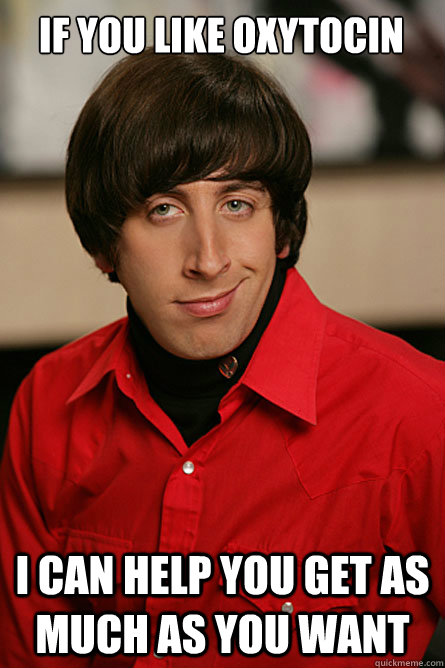 IF YOU LIKE OXYTOCIN

I CAN HELP YOU GET AS MUCH AS YOU WANT

quickmeme.com